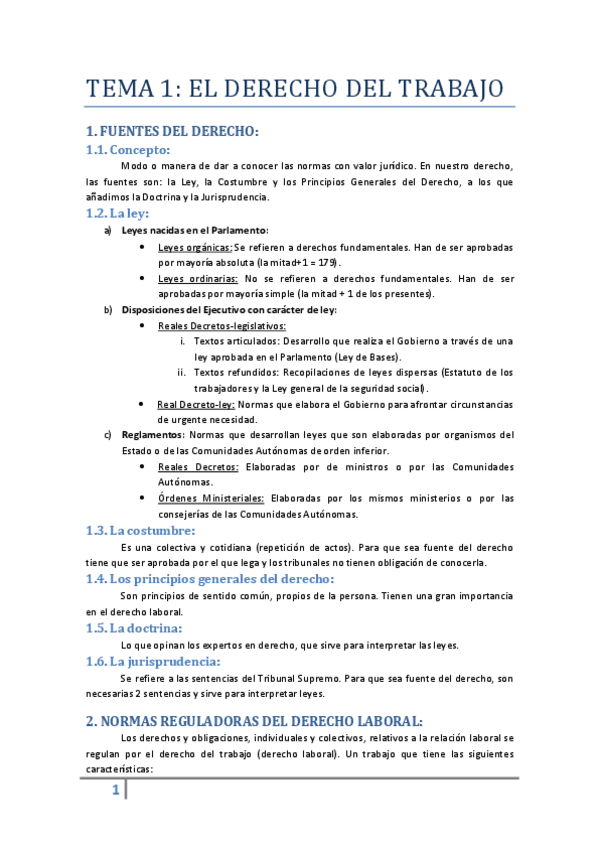 TEMA 1: EL DERECHO DEL TRABAJO

1. FUENTES DEL DERECHO:

1.1. Concepto:

Modo o manera de dar a conocer las normas con valor jurídico. En nuestro derecho, las fuentes son: la Ley, la Costumbre y los Principios Generales del Derecho, a los que añadimos la Doctrina y la Jurisprudencia.

1.2. La ley:

a) Leyes nacidas en el Parlamento:

• Leyes orgánicas: Se refieren a derechos fundamentales. Han de ser aprobadas por mayoría absoluta (la mitad+1 = 179).

• Leyes ordinarias: No se refieren a derechos fundamentales. Han de ser aprobadas por mayoría simple (la mitad + 1 de los presentes).

b) Disposiciones del Ejecutivo con carácter de ley:

• Reales Decretos-legislativos:

i. Textos articulados: Desarrollo que realiza el Gobierno a través de una ley aprobada en el Parlamento (Ley de Bases).

ii. Textos refundidos: Recopilaciones de leyes dispersas (Estatuto de los trabajadores y la Ley general de la seguridad social).

• Real Decreto-ley: Normas que elabora el Gobierno para afrontar circunstancias de urgente necesidad.

c) Reglamentos: Normas que desarrollan leyes que son elaboradas por organismos del Estado o de las Comunidades Autónomas de orden inferior.

• Reales Decretos: Elaboradas por de ministros o por las Comunidades Autónomas.

• Órdenes Ministeriales: Elaboradas por los mismos ministerios o por las consejerías de las Comunidades Autónomas.

1.3. La costumbre:

Es una colectiva y cotidiana (repetición de actos). Para que sea fuente del derecho tiene que ser aprobada por el que lega y los tribunales no tienen obligación de conocerla.

1.4. Los principios generales del derecho:

Son principios de sentido común, propios de la persona. Tienen una gran importancia en el derecho laboral.

1.5. La doctrina:

Lo que opinan los expertos en derecho, que sirve para interpretar las leyes.

1.6. La jurisprudencia:

Se refiere a las sentencias del Tribunal Supremo. Para que sea fuente del derecho, son necesarias 2 sentencias y sirve para interpretar leyes.

2. NORMAS REGULADORAS DEL DERECHO LABORAL:

Los derechos y obligaciones, individuales y colectivos, relativos a la relación laboral se regulan por el derecho del trabajo (derecho laboral). Un trabajo que tiene las siguientes características:

1